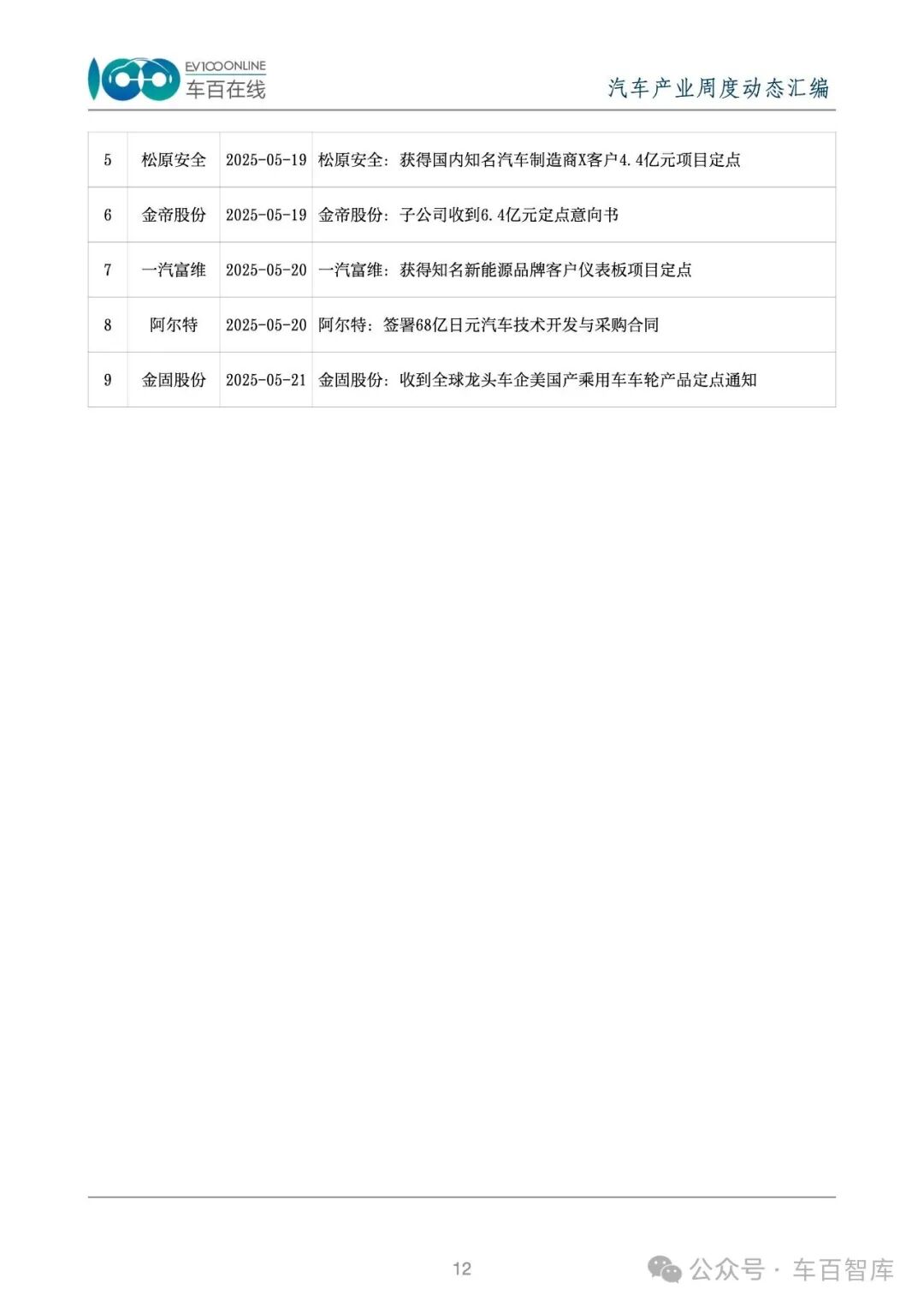 EV100ONLINE
车百在线

汽车产业周度动态汇编

| 5 | 松原安全 | 2025-05-19 | 松原安全：获得国内知名汽车制造商X客户4.4亿元项目定点 |
|---|---|---|---|
| 6 | 金帝股份 | 2025-05-19 | 金帝股份：子公司收到6.4亿元定点意向书 |
| 7 | 一汽富维 | 2025-05-20 | 一汽富维：获得知名新能源品牌客户仪表板项目定点 |
| 8 | 阿尔特 | 2025-05-20 | 阿尔特：签署68亿日元汽车技术开发与采购合同 |
| 9 | 金固股份 | 2025-05-21 | 金固股份：收到全球龙头车企美国产乘用车车轮产品定点通知 |

12

公众号 · 车百智库